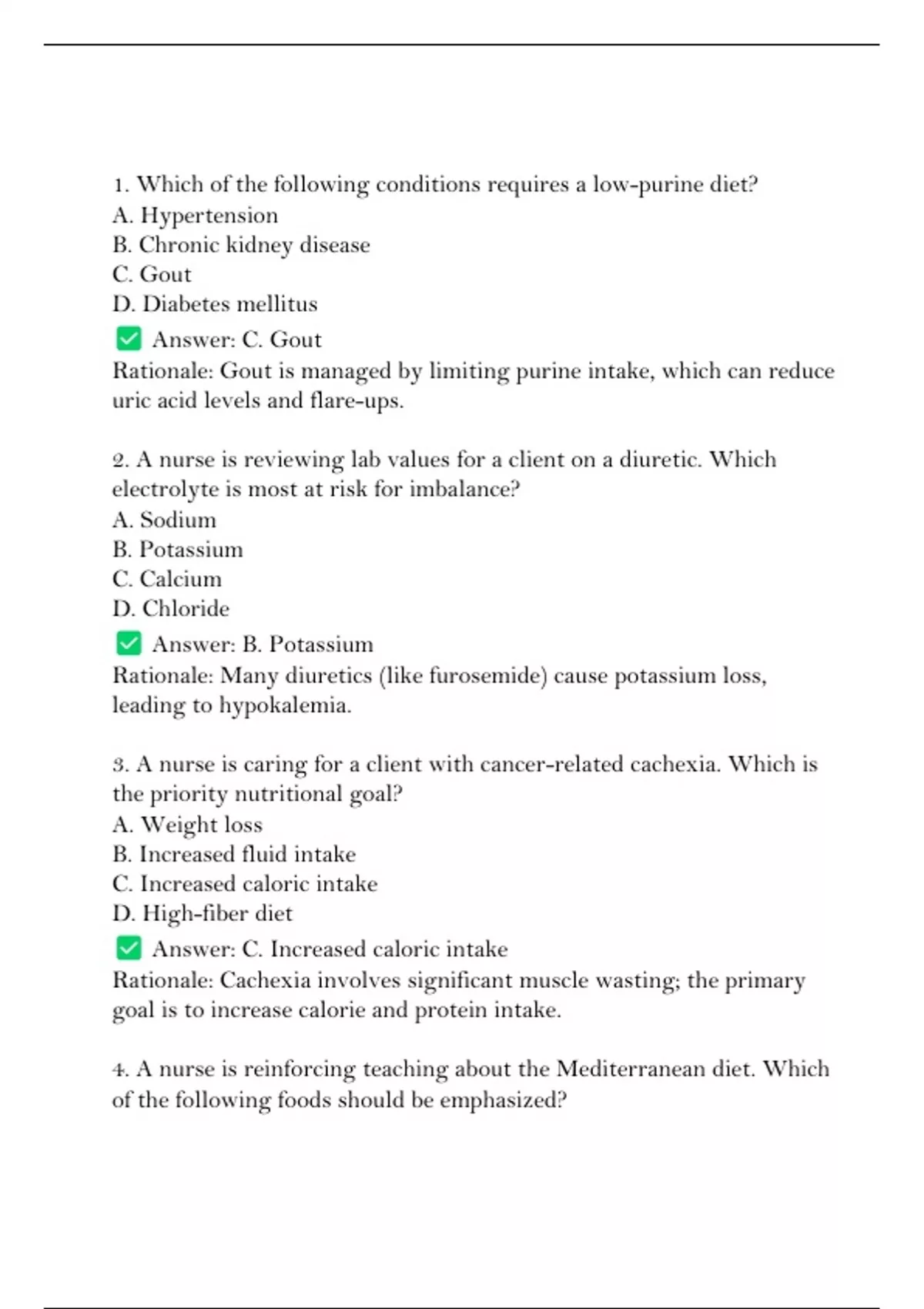 1. Which of the following conditions requires a low-purine diet?
A. Hypertension
B. Chronic kidney disease
C. Gout
D. Diabetes mellitus
✅ Answer: C. Gout
Rationale: Gout is managed by limiting purine intake, which can reduce uric acid levels and flare-ups.

2. A nurse is reviewing lab values for a client on a diuretic. Which electrolyte is most at risk for imbalance?
A. Sodium
B. Potassium
C. Calcium
D. Chloride
✅ Answer: B. Potassium
Rationale: Many diuretics (like furosemide) cause potassium loss, leading to hypokalemia.

3. A nurse is caring for a client with cancer-related cachexia. Which is the priority nutritional goal?
A. Weight loss
B. Increased fluid intake
C. Increased caloric intake
D. High-fiber diet
✅ Answer: C. Increased caloric intake
Rationale: Cachexia involves significant muscle wasting; the primary goal is to increase calorie and protein intake.

4. A nurse is reinforcing teaching about the Mediterranean diet. Which of the following foods should be emphasized?